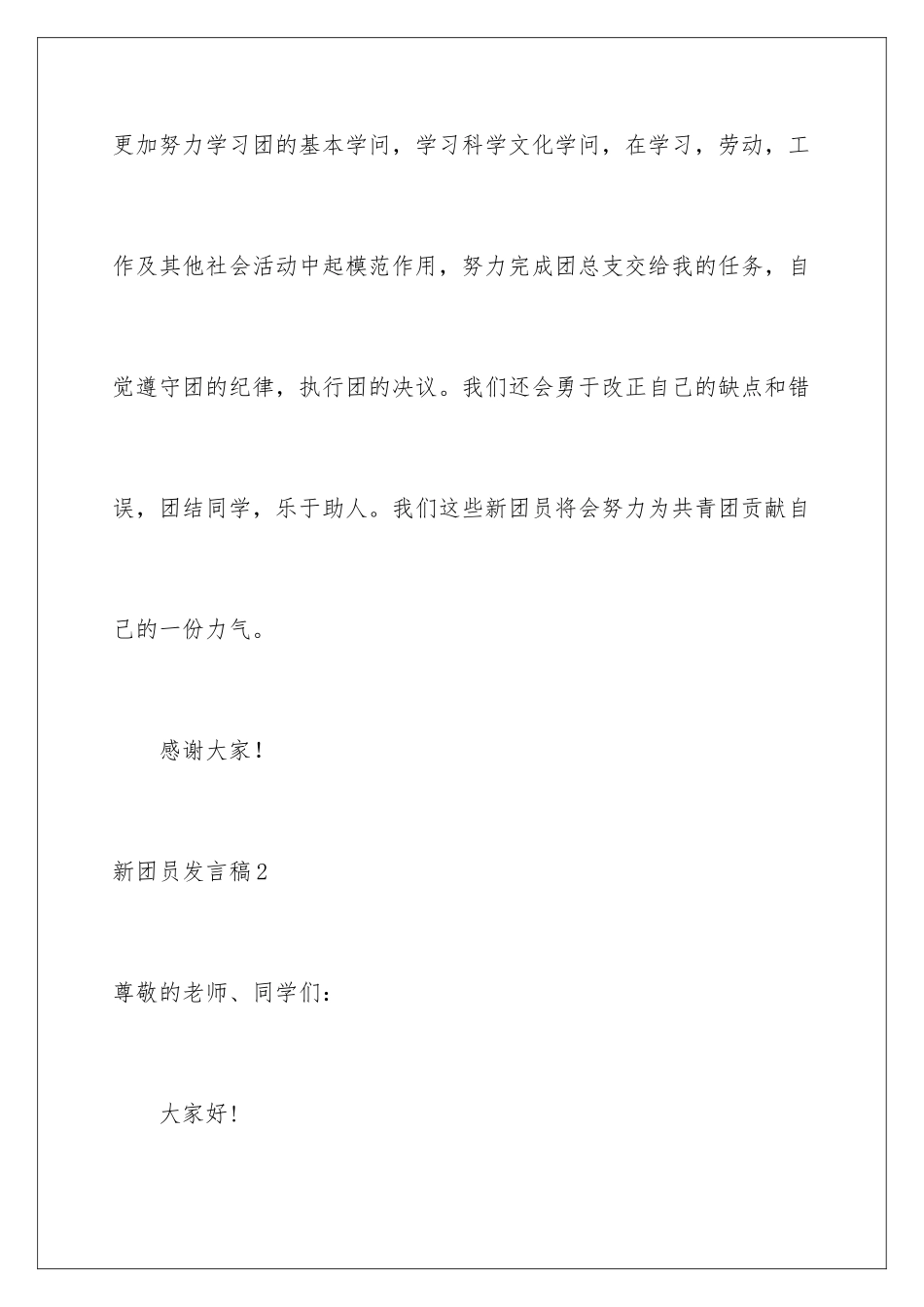 更加努力学习团的基本学问，学习科学文化学问，在学习，劳动，工作及其他社会活动中起模范作用，努力完成团总支交给我的任务，自觉遵守团的纪律，执行团的决议。我们还会勇于改正自己的缺点和错误，团结同学，乐于助人。我们这些新团员将会努力为共青团贡献自己的一份力气。

感谢大家！

新团员发言稿2

尊敬的老师、同学们：

大家好！